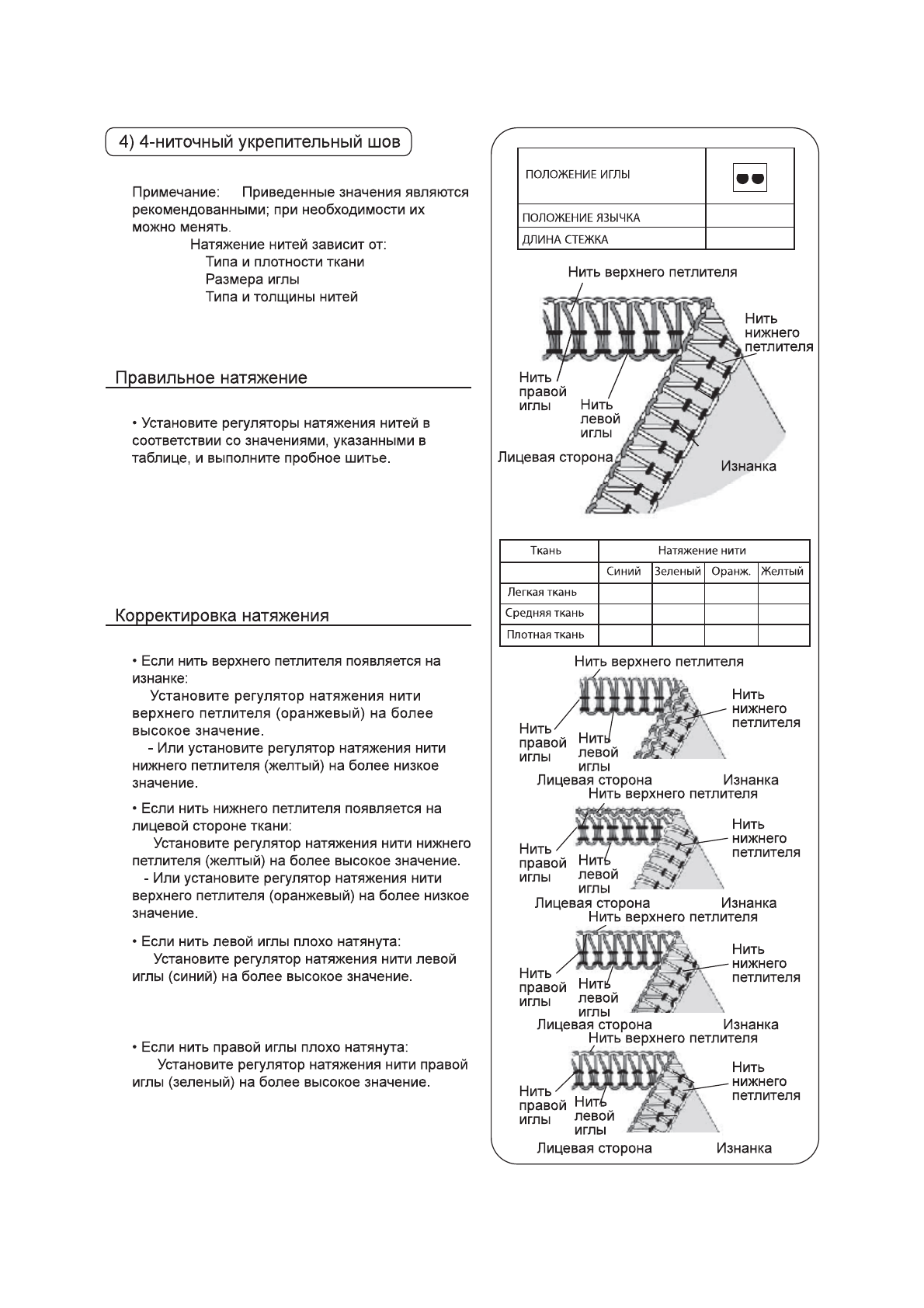 4) 4-ниточный укрепительный шов

Примечание: Приведенные значения являются рекомендованными; при необходимости их можно менять.
Натяжение нитей зависит от:
Типа и плотности ткани
Размера иглы
Типа и толщины нитей

Правильное натяжение

• Установите регуляторы натяжения нитей в соответствии со значениями, указанными в таблице, и выполните пробное шитье.

Корректировка натяжения

• Если нить верхнего петлителя появляется на изнанке:
Установите регулятор натяжения нити верхнего петлителя (оранжевый) на более высокое значение.
- Или установите регулятор натяжения нити нижнего петлителя (желтый) на более низкое значение.

• Если нить нижнего петлителя появляется на лицевой стороне ткани:
Установите регулятор натяжения нити нижнего петлителя (желтый) на более высокое значение.
- Или установите регулятор натяжения нити верхнего петлителя (оранжевый) на более низкое значение.

• Если нить левой иглы плохо натянута:
Установите регулятор натяжения нити левой иглы (синий) на более высокое значение.

• Если нить правой иглы плохо натянута:
Установите регулятор натяжения нити правой иглы (зеленый) на более высокое значение.

| ПОЛОЖЕНИЕ ИГЛЫ | |
|---|---|
| ПОЛОЖЕНИЕ ЯЗЫЧКА | |
| ДЛИНА СТЕЖКА | |

Нить верхнего петлителя
Нить нижнего петлителя
Нить правой иглы
Нить левой иглы
Лицевая сторона
Изнанка

| Ткань | Натяжение нити | | | |
|---|---|---|---|---|
| | Синий | Зеленый | Оранж. | Желтый |
| Легкая ткань | | | | |
| Средняя ткань | | | | |
| Плотная ткань | | | | |

Нить верхнего петлителя
Нить нижнего петлителя
Нить правой иглы
Нить левой иглы
Лицевая сторона
Изнанка

Нить верхнего петлителя
Нить нижнего петлителя
Нить правой иглы
Нить левой иглы
Лицевая сторона
Изнанка

Нить верхнего петлителя
Нить нижнего петлителя
Нить правой иглы
Нить левой иглы
Лицевая сторона
Изнанка

Нить верхнего петлителя
Нить нижнего петлителя
Нить правой иглы
Нить левой иглы
Лицевая сторона
Изнанка